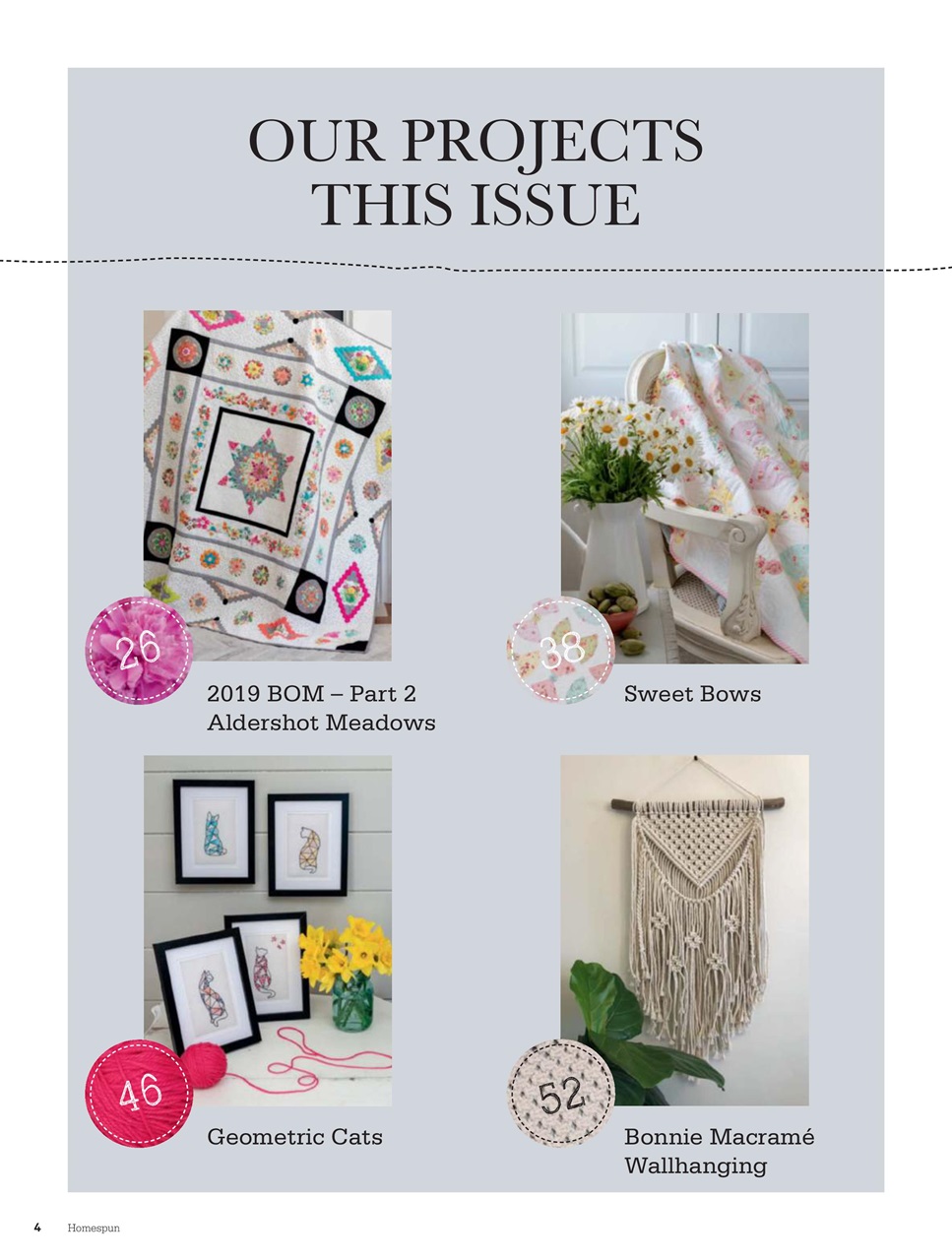 OUR PROJECTS THIS ISSUE

26

2019 BOM – Part 2
Aldershot Meadows

38

Sweet Bows

46

Geometric Cats

52

Bonnie Macramé
Wallhanging

4 Homespun